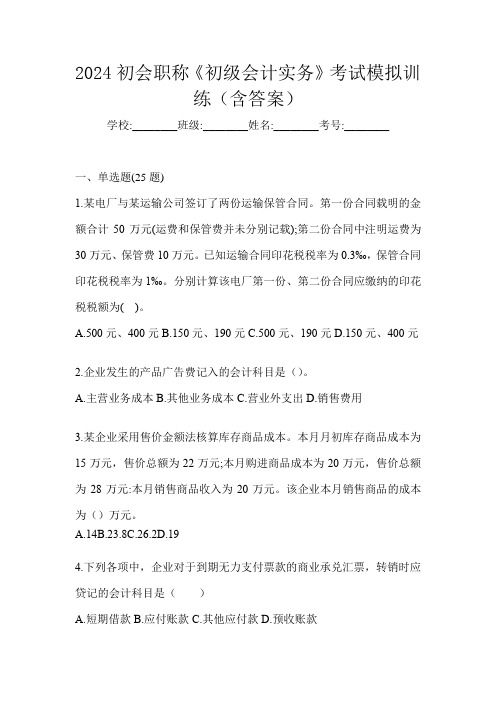 2024 初会职称《初级会计实务》考试模拟训练（含答案）

学校:________班级:________姓名:________考号:________

一、单选题(25 题)

1.某电厂与某运输公司签订了两份运输保管合同。第一份合同载明的金额合计 50 万元(运费和保管费并未分别记载);第二份合同中注明运费为 30 万元、保管费 10 万元。已知运输合同印花税税率为 0.3‰，保管合同印花税税率为 1‰。分别计算该电厂第一份、第二份合同应缴纳的印花税税额为( )。

A.500 元、400 元 B.150 元、190 元 C.500 元、190 元 D.150 元、400 元

2.企业发生的产品广告费记入的会计科目是（）。

A.主营业务成本 B.其他业务成本 C.营业外支出 D.销售费用

3.某企业采用售价金额法核算库存商品成本。本月月初库存商品成本为 15 万元，售价总额为 22 万元;本月购进商品成本为 20 万元，售价总额为 28 万元:本月销售商品收入为 20 万元。该企业本月销售商品的成本为（）万元。

A.14B.23.8C.26.2D.19

4.下列各项中，企业对于到期无力支付票款的商业承兑汇票，转销时应贷记的会计科目是（　　）

A.短期借款 B.应付账款 C.其他应付款 D.预收账款